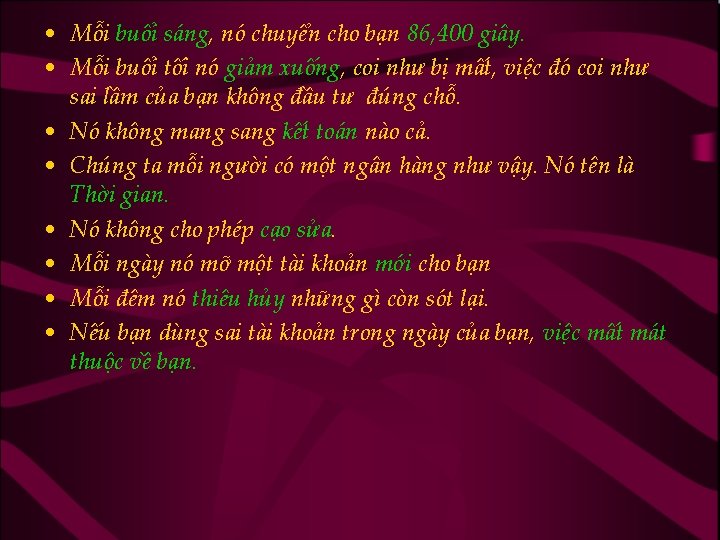 • Mỗi buổi sáng, nó chuyển cho bạn 86,400 giây.
• Mỗi buổi tối nó giảm xuống, coi như bị mất, việc đó coi như sai lầm của bạn không đầu tư đúng chỗ.
• Nó không mang sang kết toán nào cả.
• Chúng ta mỗi người có một ngân hàng như vậy. Nó tên là Thời gian.
• Nó không cho phép cạo sửa.
• Mỗi ngày nó mở một tài khoản mới cho bạn
• Mỗi đêm nó thiêu hủy những gì còn sót lại.
• Nếu bạn dùng sai tài khoản trong ngày của bạn, việc mất mát thuộc về bạn.